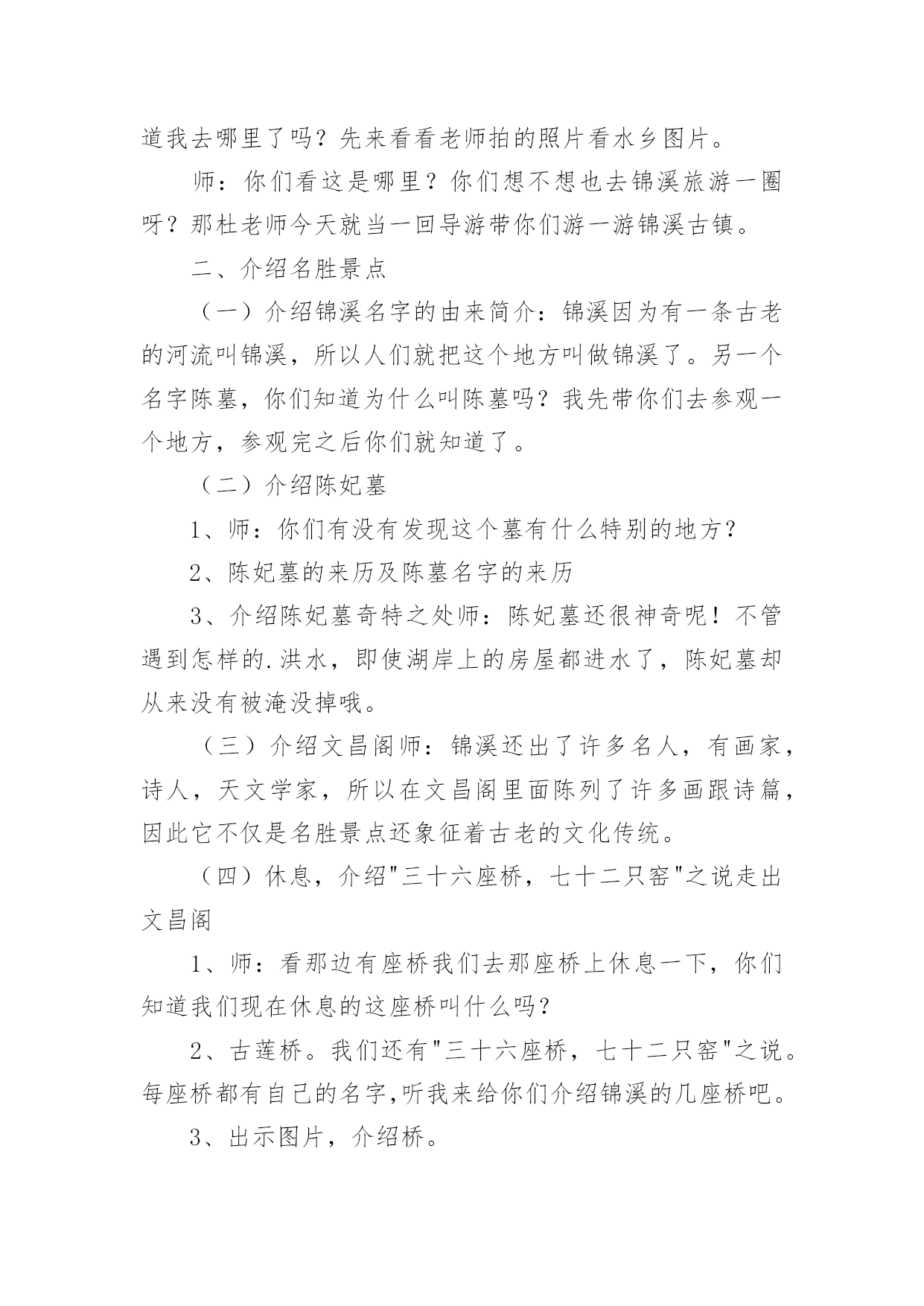 道我去哪里了吗？先来看看老师拍的照片看水乡图片。

师：你们看这是哪里？你们想不想也去锦溪旅游一圈呀？那杜老师今天就当一回导游带你们游一游锦溪古镇。

二、介绍名胜景点

（一）介绍锦溪名字的由来简介：锦溪因为有一条古老的河流叫锦溪，所以人们就把这个地方叫做锦溪了。另一个名字陈墓，你们知道为什么叫陈墓吗？我先带你们去参观一个地方，参观完之后你们就知道了。

（二）介绍陈妃墓

1、师：你们有没有发现这个墓有什么特别的地方？

2、陈妃墓的来历及陈墓名字的来历

3、介绍陈妃墓奇特之处师：陈妃墓还很神奇呢！不管遇到怎样的.洪水，即使湖岸上的房屋都进水了，陈妃墓却从来没有被淹没掉哦。

（三）介绍文昌阁师：锦溪还出了许多名人，有画家，诗人，天文学家，所以在文昌阁里面陈列了许多画跟诗篇，因此它不仅是名胜景点还象征着古老的文化传统。

（四）休息，介绍"三十六座桥，七十二只窑"之说走出文昌阁

1、师：看那边有座桥我们去那座桥上休息一下，你们知道我们现在休息的这座桥叫什么吗？

2、古莲桥。我们还有"三十六座桥，七十二只窑"之说。每座桥都有自己的名字,听我来给你们介绍锦溪的几座桥吧。

3、出示图片，介绍桥。